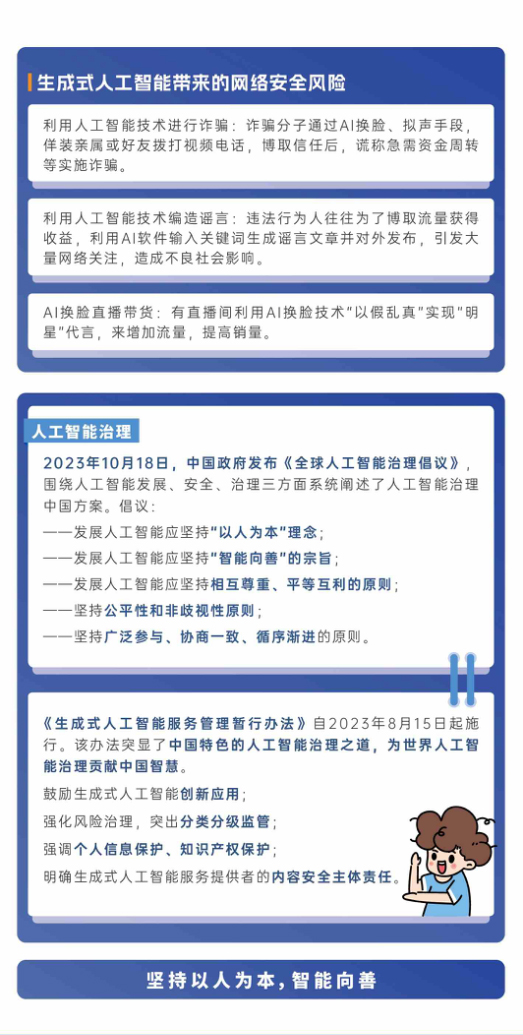 生成式人工智能带来的网络安全风险

利用人工智能技术进行诈骗：诈骗分子通过AI换脸、拟声手段，佯装亲属或好友拨打视频电话，博取信任后，谎称急需资金周转等实施诈骗。

利用人工智能技术编造谣言：违法行为人往往为了博取流量获得收益，利用AI软件输入关键词生成谣言文章并对外发布，引发大量网络关注，造成不良社会影响。

AI换脸直播带货：有直播间利用AI换脸技术"以假乱真"实现"明星"代言，来增加流量，提高销量。

人工智能治理

2023年10月18日，中国政府发布《全球人工智能治理倡议》，围绕人工智能发展、安全、治理三方面系统阐述了人工智能治理中国方案。倡议：

——发展人工智能应坚持"以人为本"理念；

——发展人工智能应坚持"智能向善"的宗旨；

——发展人工智能应坚持相互尊重、平等互利的原则；

——坚持公平性和非歧视性原则；

——坚持广泛参与、协商一致、循序渐进的原则。

《生成式人工智能服务管理暂行办法》自2023年8月15日起施行。该办法突显了中国特色的人工智能治理之道，为世界人工智能治理贡献中国智慧。

鼓励生成式人工智能创新应用；

强化风险治理，突出分类分级监管；

强调个人信息保护、知识产权保护；

明确生成式人工智能服务提供者的内容安全主体责任。

坚持以人为本，智能向善